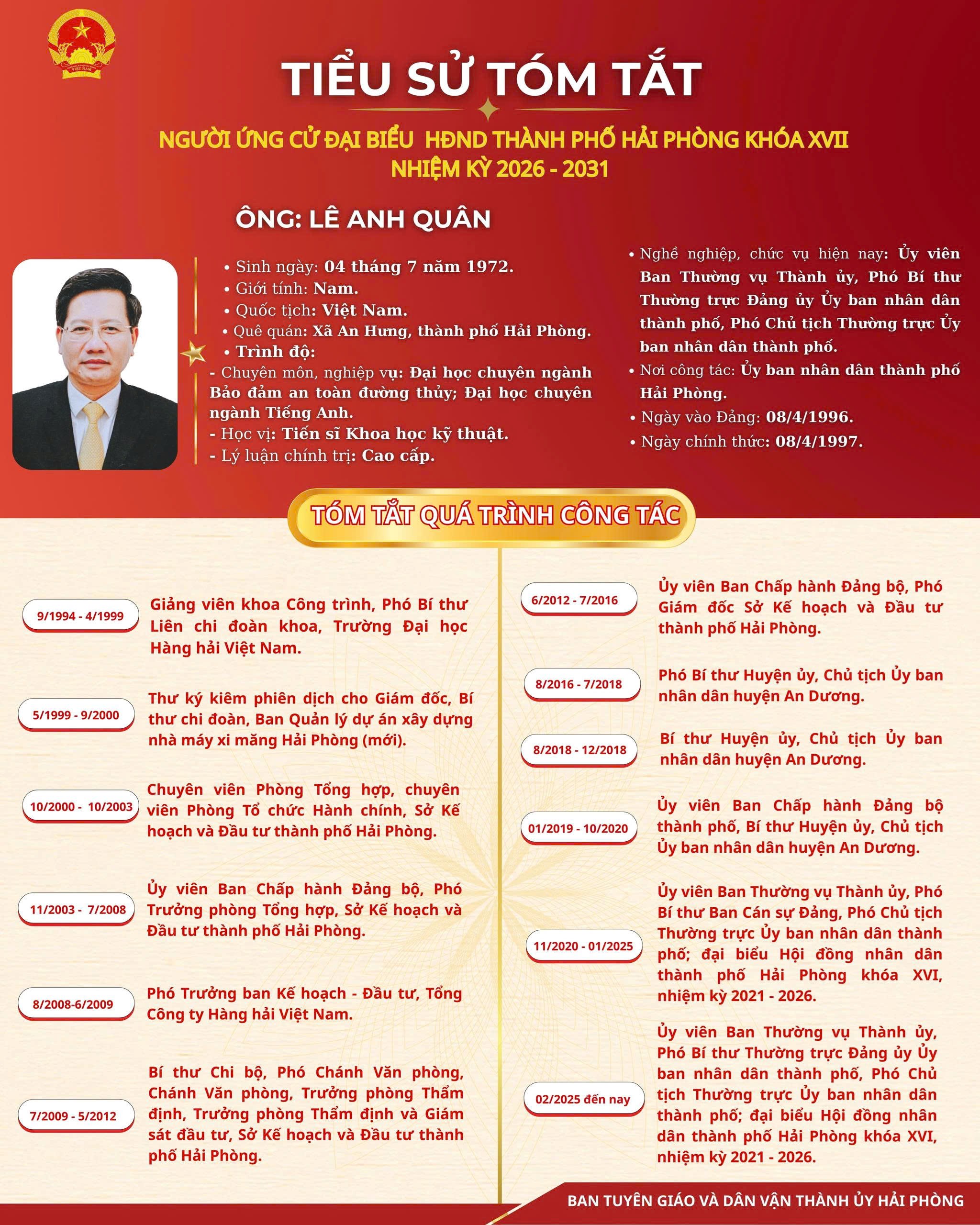 VIỆT NAM

TIỂU SỬ TÓM TẮT

NGƯỜI ỨNG CỬ ĐẠI BIỂU HĐND THÀNH PHỐ HẢI PHÒNG KHÓA XVII
NHIỆM KỲ 2026 - 2031

ÔNG: LÊ ANH QUÂN

• Sinh ngày: 04 tháng 7 năm 1972.
• Giới tính: Nam.
• Quốc tịch: Việt Nam.
• Quê quán: Xã An Hưng, thành phố Hải Phòng.
• Trình độ:
- Chuyên môn, nghiệp vụ: Đại học chuyên ngành Bảo đảm an toàn đường thủy; Đại học chuyên ngành Tiếng Anh.
- Học vị: Tiến sĩ Khoa học kỹ thuật.
- Lý luận chính trị: Cao cấp.

• Nghề nghiệp, chức vụ hiện nay: Ủy viên Ban Thường vụ Thành ủy, Phó Bí thư Thường trực Đảng ủy Ủy ban nhân dân thành phố, Phó Chủ tịch Thường trực Ủy ban nhân dân thành phố.
• Nơi công tác: Ủy ban nhân dân thành phố Hải Phòng.
• Ngày vào Đảng: 08/4/1996.
• Ngày chính thức: 08/4/1997.

TÓM TẮT QUÁ TRÌNH CÔNG TÁC

9/1994 - 4/1999
Giảng viên khoa Công trình, Phó Bí thư Liên chi đoàn khoa, Trường Đại học Hàng hải Việt Nam.

5/1999 - 9/2000
Thư ký kiêm phiên dịch cho Giám đốc, Bí thư chi đoàn, Ban Quản lý dự án xây dựng nhà máy xi măng Hải Phòng (mới).

10/2000 - 10/2003
Chuyên viên Phòng Tổng hợp, chuyên viên Phòng Tổ chức Hành chính, Sở Kế hoạch và Đầu tư thành phố Hải Phòng.

11/2003 - 7/2008
Ủy viên Ban Chấp hành Đảng bộ, Phó Trưởng phòng Tổng hợp, Sở Kế hoạch và Đầu tư thành phố Hải Phòng.

8/2008-6/2009
Phó Trưởng ban Kế hoạch - Đầu tư, Tổng Công ty Hàng hải Việt Nam.

7/2009 - 5/2012
Bí thư Chi bộ, Phó Chánh Văn phòng, Chánh Văn phòng, Trưởng phòng Thẩm định, Trưởng phòng Thẩm định và Giám sát đầu tư, Sở Kế hoạch và Đầu tư thành phố Hải Phòng.

6/2012 - 7/2016
Ủy viên Ban Chấp hành Đảng bộ, Phó Giám đốc Sở Kế hoạch và Đầu tư thành phố Hải Phòng.

8/2016 - 7/2018
Phó Bí thư Huyện ủy, Chủ tịch Ủy ban nhân dân huyện An Dương.

8/2018 - 12/2018
Bí thư Huyện ủy, Chủ tịch Ủy ban nhân dân huyện An Dương.

01/2019 - 10/2020
Ủy viên Ban Chấp hành Đảng bộ thành phố, Bí thư Huyện ủy, Chủ tịch Ủy ban nhân dân huyện An Dương.

11/2020 - 01/2025
Ủy viên Ban Thường vụ Thành ủy, Phó Bí thư Ban Cán sự Đảng, Phó Chủ tịch Thường trực Ủy ban nhân dân thành phố; đại biểu Hội đồng nhân dân thành phố Hải Phòng khóa XVI, nhiệm kỳ 2021 - 2026.

02/2025 đến nay
Ủy viên Ban Thường vụ Thành ủy, Phó Bí thư Thường trực Đảng ủy Ủy ban nhân dân thành phố, Phó Chủ tịch Thường trực Ủy ban nhân dân thành phố; đại biểu Hội đồng nhân dân thành phố Hải Phòng khóa XVI, nhiệm kỳ 2021 - 2026.

BAN TUYÊN GIÁO VÀ DÂN VẬN THÀNH ỦY HẢI PHÒNG